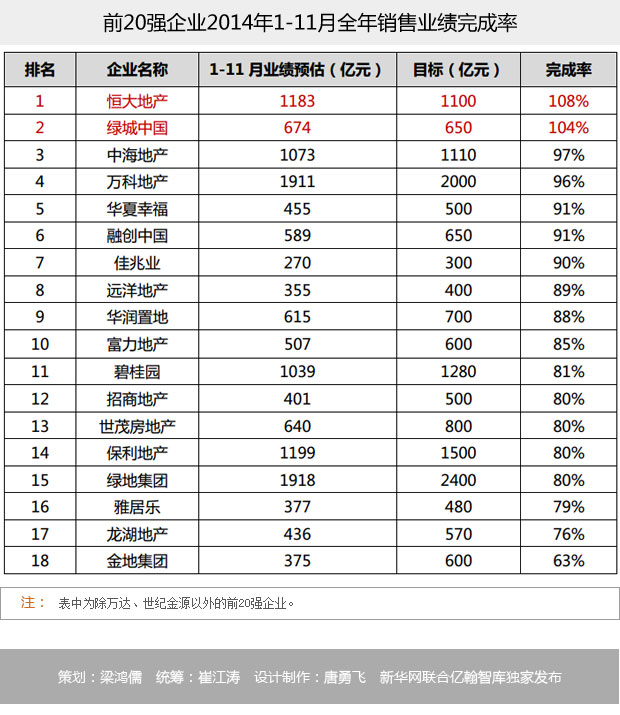 前20强企业2014年1-11月全年销售业绩完成率

| 排名 | 企业名称 | 1-11 月业绩预估（亿元） | 目标（亿元） | 完成率 |
|---|---|---|---|---|
| 1 | 恒大地产 | 1183 | 1100 | 108% |
| 2 | 绿城中国 | 674 | 650 | 104% |
| 3 | 中海地产 | 1073 | 1110 | 97% |
| 4 | 万科地产 | 1911 | 2000 | 96% |
| 5 | 华夏幸福 | 455 | 500 | 91% |
| 6 | 融创中国 | 589 | 650 | 91% |
| 7 | 佳兆业 | 270 | 300 | 90% |
| 8 | 远洋地产 | 355 | 400 | 89% |
| 9 | 华润置地 | 615 | 700 | 88% |
| 10 | 富力地产 | 507 | 600 | 85% |
| 11 | 碧桂园 | 1039 | 1280 | 81% |
| 12 | 招商地产 | 401 | 500 | 80% |
| 13 | 世茂房地产 | 640 | 800 | 80% |
| 14 | 保利地产 | 1199 | 1500 | 80% |
| 15 | 绿地集团 | 1918 | 2400 | 80% |
| 16 | 雅居乐 | 377 | 480 | 79% |
| 17 | 龙湖地产 | 436 | 570 | 76% |
| 18 | 金地集团 | 375 | 600 | 63% |

注： 表中为除万达、世纪金源以外的前20强企业。

策划：梁鸿儒 统筹：崔江涛 设计制作：唐勇飞 新华网联合亿翰智库独家发布